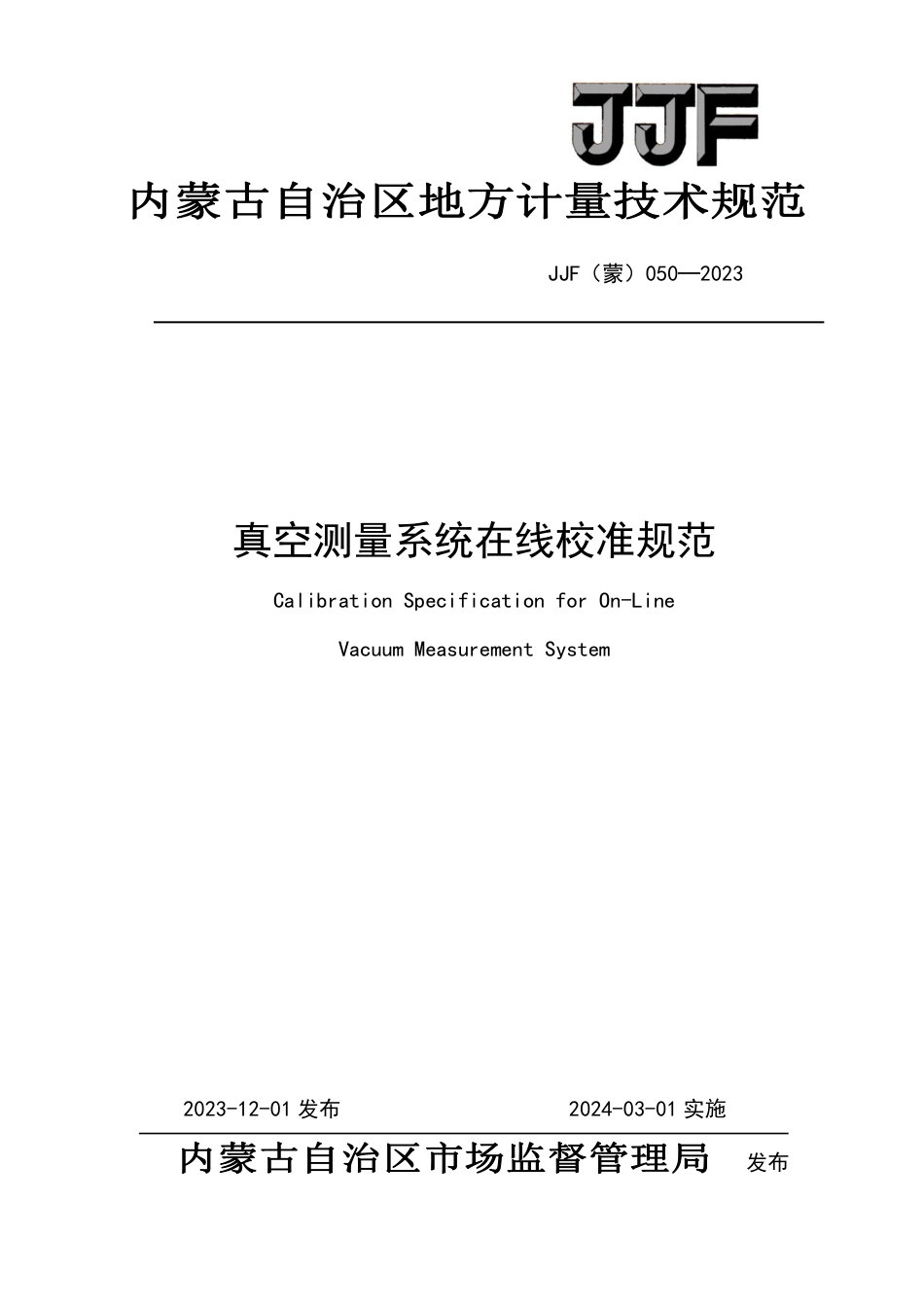 JJF

内蒙古自治区地方计量技术规范

JJF（蒙）050—2023

真空测量系统在线校准规范

Calibration Specification for On-Line

Vacuum Measurement System

2023-12-01 发布

2024-03-01 实施

内蒙古自治区市场监督管理局 发布